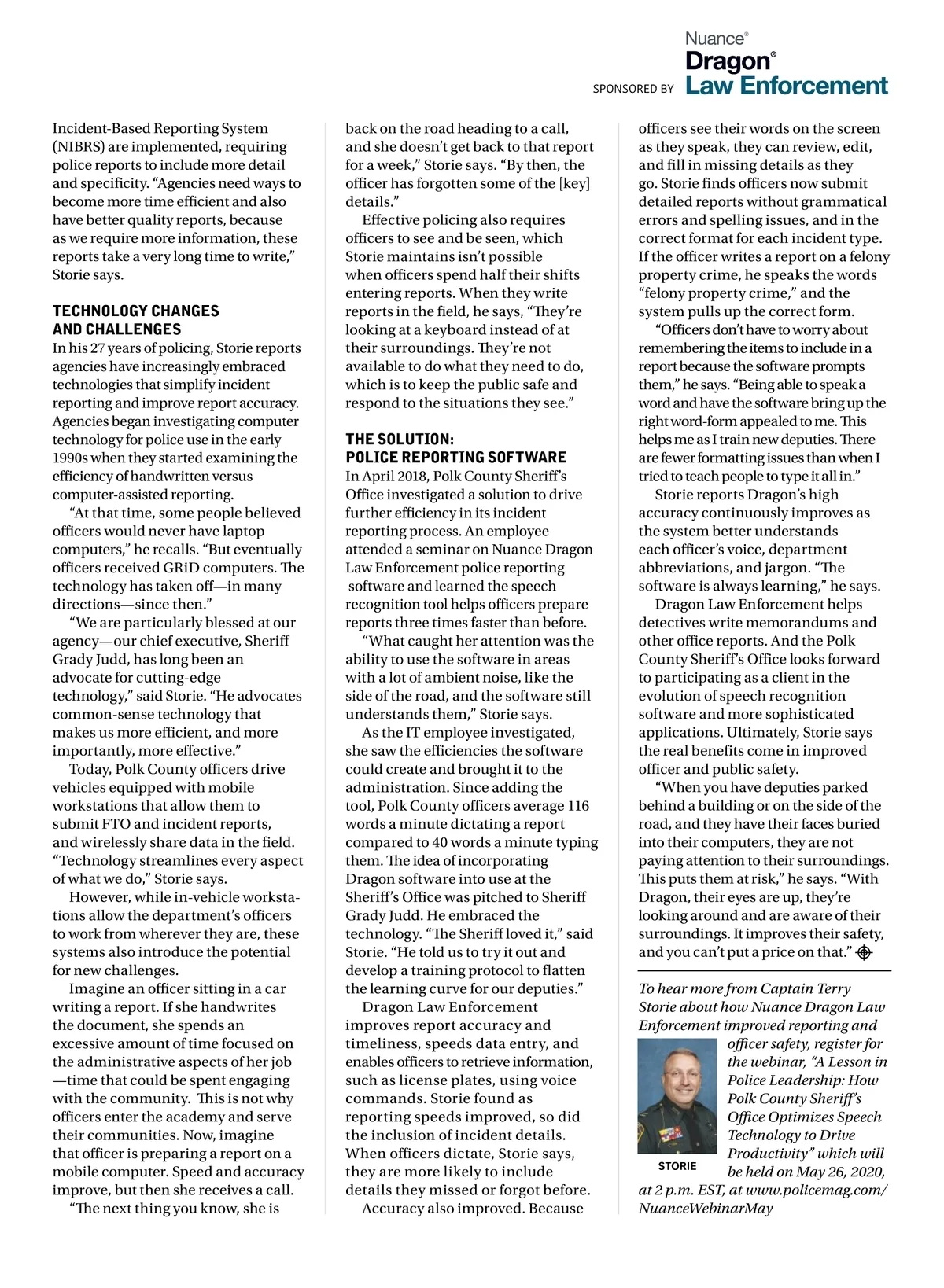 SPONSORED BY Nuance® Dragon® Law Enforcement

Incident-Based Reporting System (NIBRS) are implemented, requiring police reports to include more detail and specificity. "Agencies need ways to become more time efficient and also have better quality reports, because as we require more information, these reports take a very long time to write," Storie says.

TECHNOLOGY CHANGES AND CHALLENGES

In his 27 years of policing, Storie reports agencies have increasingly embraced technologies that simplify incident reporting and improve report accuracy. Agencies began investigating computer technology for police use in the early 1990s when they started examining the efficiency of handwritten versus computer-assisted reporting.

"At that time, some people believed officers would never have laptop computers," he recalls. "But eventually officers received GRiD computers. The technology has taken off—in many directions—since then."

"We are particularly blessed at our agency—our chief executive, Sheriff Grady Judd, has long been an advocate for cutting-edge technology," said Storie. "He advocates common-sense technology that makes us more efficient, and more importantly, more effective."

Today, Polk County officers drive vehicles equipped with mobile workstations that allow them to submit FTO and incident reports, and wirelessly share data in the field. "Technology streamlines every aspect of what we do," Storie says.

However, while in-vehicle workstations allow the department's officers to work from wherever they are, these systems also introduce the potential for new challenges.

Imagine an officer sitting in a car writing a report. If she handwrites the document, she spends an excessive amount of time focused on the administrative aspects of her job —time that could be spent engaging with the community. This is not why officers enter the academy and serve their communities. Now, imagine that officer is preparing a report on a mobile computer. Speed and accuracy improve, but then she receives a call.

"The next thing you know, she is back on the road heading to a call, and she doesn't get back to that report for a week," Storie says. "By then, the officer has forgotten some of the [key] details."

Effective policing also requires officers to see and be seen, which Storie maintains isn't possible when officers spend half their shifts entering reports. When they write reports in the field, he says, "They're looking at a keyboard instead of at their surroundings. They're not available to do what they need to do, which is to keep the public safe and respond to the situations they see."

THE SOLUTION: POLICE REPORTING SOFTWARE

In April 2018, Polk County Sheriff's Office investigated a solution to drive further efficiency in its incident reporting process. An employee attended a seminar on Nuance Dragon Law Enforcement police reporting software and learned the speech recognition tool helps officers prepare reports three times faster than before.

"What caught her attention was the ability to use the software in areas with a lot of ambient noise, like the side of the road, and the software still understands them," Storie says.

As the IT employee investigated, she saw the efficiencies the software could create and brought it to the administration. Since adding the tool, Polk County officers average 116 words a minute dictating a report compared to 40 words a minute typing them. The idea of incorporating Dragon software into use at the Sheriff's Office was pitched to Sheriff Grady Judd. He embraced the technology. "The Sheriff loved it," said Storie. "He told us to try it out and develop a training protocol to flatten the learning curve for our deputies."

Dragon Law Enforcement improves report accuracy and timeliness, speeds data entry, and enables officers to retrieve information, such as license plates, using voice commands. Storie found as reporting speeds improved, so did the inclusion of incident details. When officers dictate, Storie says, they are more likely to include details they missed or forgot before.

Accuracy also improved. Because officers see their words on the screen as they speak, they can review, edit, and fill in missing details as they go. Storie finds officers now submit detailed reports without grammatical errors and spelling issues, and in the correct format for each incident type. If the officer writes a report on a felony property crime, he speaks the words "felony property crime," and the system pulls up the correct form.

"Officers don't have to worry about remembering the items to include in a report because the software prompts them," he says. "Being able to speak a word and have the software bring up the right word-form appealed to me. This helps me as I train new deputies. There are fewer formatting issues than when I tried to teach people to type it all in."

Storie reports Dragon's high accuracy continuously improves as the system better understands each officer's voice, department abbreviations, and jargon. "The software is always learning," he says.

Dragon Law Enforcement helps detectives write memorandums and other office reports. And the Polk County Sheriff's Office looks forward to participating as a client in the evolution of speech recognition software and more sophisticated applications. Ultimately, Storie says the real benefits come in improved officer and public safety.

"When you have deputies parked behind a building or on the side of the road, and they have their faces buried into their computers, they are not paying attention to their surroundings. This puts them at risk," he says. "With Dragon, their eyes are up, they're looking around and are aware of their surroundings. It improves their safety, and you can't put a price on that."

To hear more from Captain Terry Storie about how Nuance Dragon Law Enforcement improved reporting and officer safety, register for the webinar, "A Lesson in Police Leadership: How Polk County Sheriff's Office Optimizes Speech Technology to Drive Productivity" which will be held on May 26, 2020, at 2 p.m. EST, at www.policemag.com/NuanceWebinarMay

STORIE